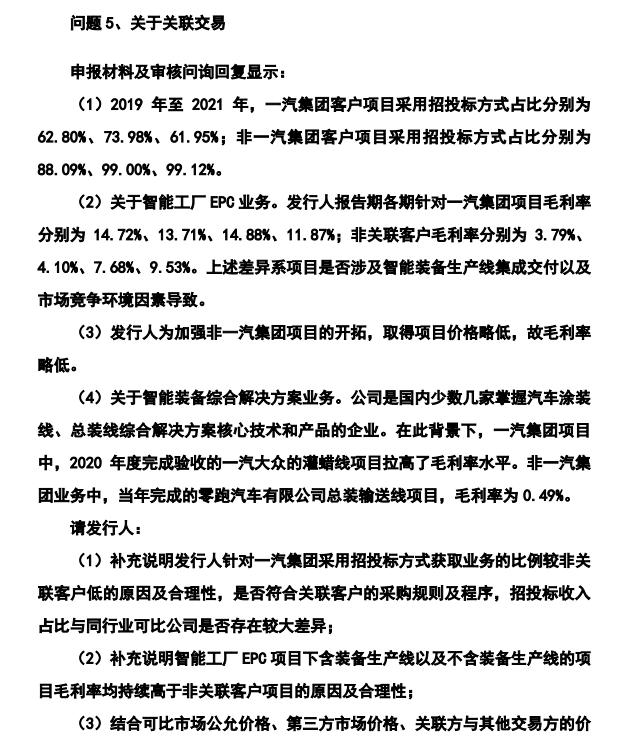 问题 5、关于关联交易

申报材料及审核问询回复显示：

（1）2019 年至 2021 年，一汽集团客户项目采用招投标方式占比分别为 62.80%、73.98%、61.95%；非一汽集团客户项目采用招投标方式占比分别为 88.09%、99.00%、99.12%。

（2）关于智能工厂 EPC 业务。发行人报告期各期针对一汽集团项目毛利率分别为 14.72%、13.71%、14.88%、11.87%；非关联客户毛利率分别为 3.79%、4.10%、7.68%、9.53%。上述差异系项目是否涉及智能装备生产线集成交付以及市场竞争环境因素导致。

（3）发行人为加强非一汽集团项目的开拓，取得项目价格略低，故毛利率略低。

（4）关于智能装备综合解决方案业务。公司是国内少数几家掌握汽车涂装线、总装线综合解决方案核心技术和产品的企业。在此背景下，一汽集团项目中，2020 年度完成验收的一汽大众的灌蜡线项目拉高了毛利率水平。非一汽集团业务中，当年完成的零跑汽车有限公司总装输送线项目，毛利率为 0.49%。

请发行人：

（1）补充说明发行人针对一汽集团采用招投标方式获取业务的比例较非关联客户低的原因及合理性，是否符合关联客户的采购规则及程序，招投标收入占比与同行业可比公司是否存在较大差异；

（2）补充说明智能工厂 EPC 项目下含装备生产线以及不含装备生产线的项目毛利率均持续高于非关联客户项目的原因及合理性；

（3）结合可比市场公允价格、第三方市场价格、关联方与其他交易方的价